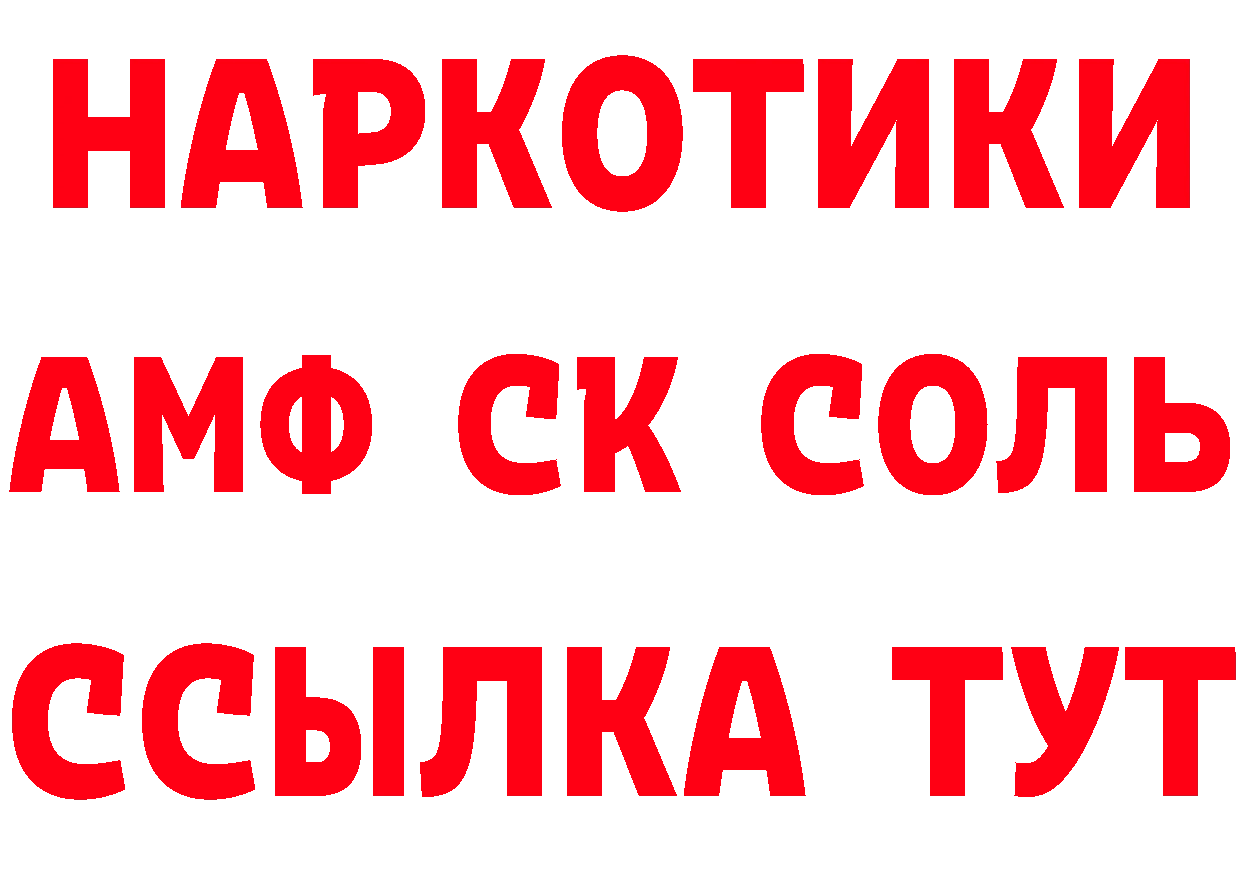 НАРКОТИКИ

АМФ СК СОЛЬ

ССЫЛКА ТУТ